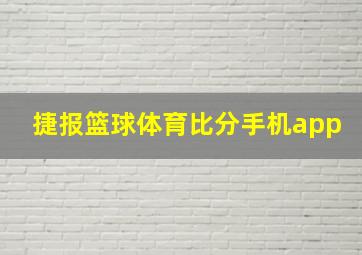 捷报篮球体育比分手机app